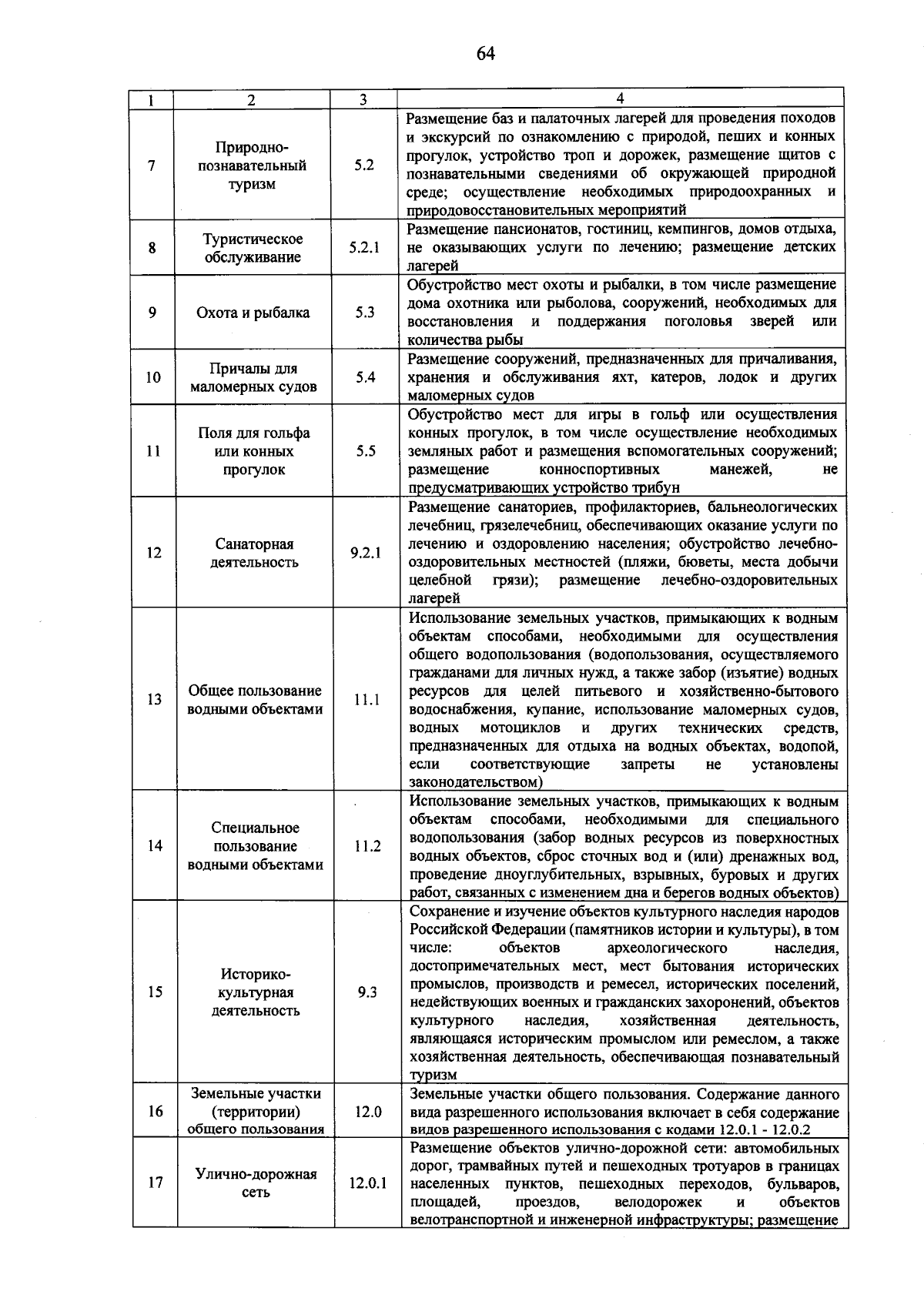 64

| 1 | 2 | 3 | 4 |
|---|---|---|---|
| 7 | Природно-познавательный туризм | 5.2 | Размещение баз и палаточных лагерей для проведения походов и экскурсий по ознакомлению с природой, пеших и конных прогулок, устройство троп и дорожек, размещение щитов с познавательными сведениями об окружающей природной среде; осуществление необходимых природоохранных и природовосстановительных мероприятий |
| 8 | Туристическое обслуживание | 5.2.1 | Размещение пансионатов, гостиниц, кемпингов, домов отдыха, не оказывающих услуги по лечению; размещение детских лагерей |
| 9 | Охота и рыбалка | 5.3 | Обустройство мест охоты и рыбалки, в том числе размещение дома охотника или рыболова, сооружений, необходимых для восстановления и поддержания поголовья зверей или количества рыбы |
| 10 | Причалы для маломерных судов | 5.4 | Размещение сооружений, предназначенных для причаливания, хранения и обслуживания яхт, катеров, лодок и других маломерных судов |
| 11 | Поля для гольфа или конных прогулок | 5.5 | Обустройство мест для игры в гольф или осуществления конных прогулок, в том числе осуществление необходимых земляных работ и размещения вспомогательных сооружений; размещение конноспортивных манежей, не предусматривающих устройство трибун |
| 12 | Санаторная деятельность | 9.2.1 | Размещение санаториев, профилакториев, бальнеологических лечебниц, грязелечебниц, обеспечивающих оказание услуги по лечению и оздоровлению населения; обустройство лечебно-оздоровительных местностей (пляжи, бюветы, места добычи целебной грязи); размещение лечебно-оздоровительных лагерей |
| 13 | Общее пользование водными объектами | 11.1 | Использование земельных участков, примыкающих к водным объектам способами, необходимыми для осуществления общего водопользования (водопользования, осуществляемого гражданами для личных нужд, а также забор (изъятие) водных ресурсов для целей питьевого и хозяйственно-бытового водоснабжения, купание, использование маломерных судов, водных мотоциклов и других технических средств, предназначенных для отдыха на водных объектах, водопой, если соответствующие запреты не установлены законодательством) |
| 14 | Специальное пользование водными объектами | 11.2 | Использование земельных участков, примыкающих к водным объектам способами, необходимыми для специального водопользования (забор водных ресурсов из поверхностных водных объектов, сброс сточных вод и (или) дренажных вод, проведение дноуглубительных, взрывных, буровых и других работ, связанных с изменением дна и берегов водных объектов) |
| 15 | Историко-культурная деятельность | 9.3 | Сохранение и изучение объектов культурного наследия народов Российской Федерации (памятников истории и культуры), в том числе: объектов археологического наследия, достопримечательных мест, мест бытования исторических промыслов, производств и ремесел, исторических поселений, недействующих военных и гражданских захоронений, объектов культурного наследия, хозяйственная деятельность, являющаяся историческим промыслом или ремеслом, а также хозяйственная деятельность, обеспечивающая познавательный туризм |
| 16 | Земельные участки (территории) общего пользования | 12.0 | Земельные участки общего пользования. Содержание данного вида разрешенного использования включает в себя содержание видов разрешенного использования с кодами 12.0.1 - 12.0.2 |
| 17 | Улично-дорожная сеть | 12.0.1 | Размещение объектов улично-дорожной сети: автомобильных дорог, трамвайных путей и пешеходных тротуаров в границах населенных пунктов, пешеходных переходов, бульваров, площадей, проездов, велодорожек и объектов велотранспортной и инженерной инфраструктуры; размещение |